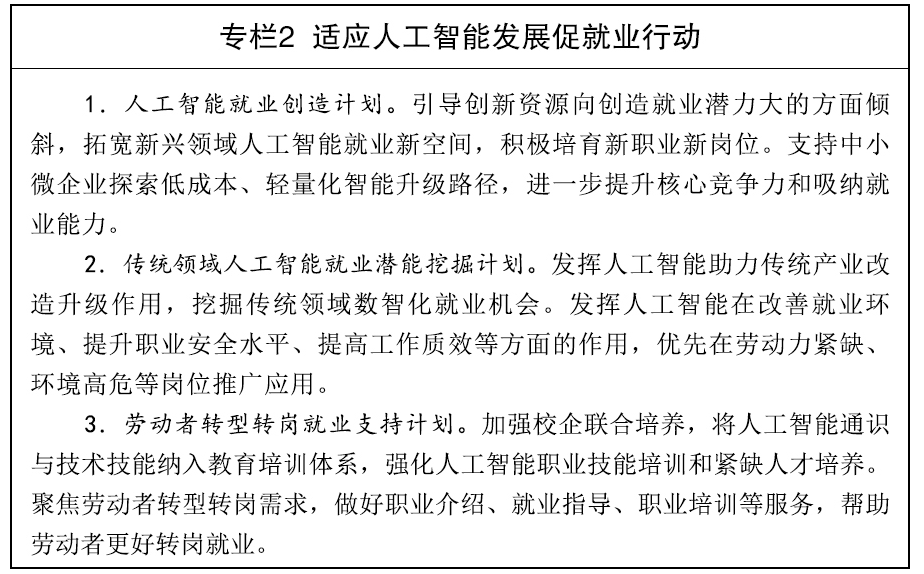 专栏2 适应人工智能发展促就业行动

1．人工智能就业创造计划。引导创新资源向创造就业潜力大的方面倾斜，拓宽新兴领域人工智能就业新空间，积极培育新职业新岗位。支持中小微企业探索低成本、轻量化智能升级路径，进一步提升核心竞争力和吸纳就业能力。

2．传统领域人工智能就业潜能挖掘计划。发挥人工智能助力传统产业改造升级作用，挖掘传统领域数智化就业机会。发挥人工智能在改善就业环境、提升职业安全水平、提高工作质效等方面的作用，优先在劳动力紧缺、环境高危等岗位推广应用。

3．劳动者转型转岗就业支持计划。加强校企联合培养，将人工智能通识与技术技能纳入教育培训体系，强化人工智能职业技能培训和紧缺人才培养。聚焦劳动者转型转岗需求，做好职业介绍、就业指导、职业培训等服务，帮助劳动者更好转岗就业。